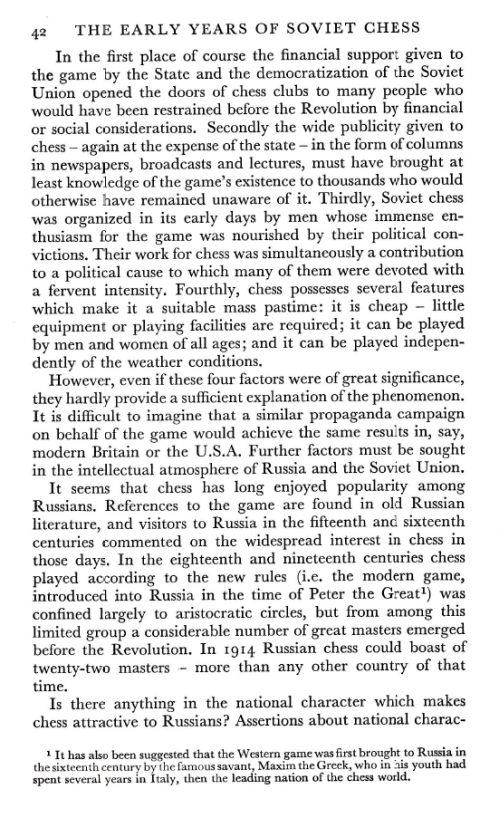 42 THE EARLY YEARS OF SOVIET CHESS

In the first place of course the financial support given to the game by the State and the democratization of the Soviet Union opened the doors of chess clubs to many people who would have been restrained before the Revolution by financial or social considerations. Secondly the wide publicity given to chess – again at the expense of the state – in the form of columns in newspapers, broadcasts and lectures, must have brought at least knowledge of the game's existence to thousands who would otherwise have remained unaware of it. Thirdly, Soviet chess was organized in its early days by men whose immense enthusiasm for the game was nourished by their political convictions. Their work for chess was simultaneously a contribution to a political cause to which many of them were devoted with a fervent intensity. Fourthly, chess possesses several features which make it a suitable mass pastime: it is cheap – little equipment or playing facilities are required; it can be played by men and women of all ages; and it can be played independently of the weather conditions.

However, even if these four factors were of great significance, they hardly provide a sufficient explanation of the phenomenon. It is difficult to imagine that a similar propaganda campaign on behalf of the game would achieve the same results in, say, modern Britain or the U.S.A. Further factors must be sought in the intellectual atmosphere of Russia and the Soviet Union.

It seems that chess has long enjoyed popularity among Russians. References to the game are found in old Russian literature, and visitors to Russia in the fifteenth and sixteenth centuries commented on the widespread interest in chess in those days. In the eighteenth and nineteenth centuries chess played according to the new rules (i.e. the modern game, introduced into Russia in the time of Peter the Great$^1$) was confined largely to aristocratic circles, but from among this limited group a considerable number of great masters emerged before the Revolution. In 1914 Russian chess could boast of twenty-two masters – more than any other country of that time.

Is there anything in the national character which makes chess attractive to Russians? Assertions about national charac-

$^1$ It has also been suggested that the Western game was first brought to Russia in the sixteenth century by the famous savant, Maxim the Greek, who in his youth had spent several years in Italy, then the leading nation of the chess world.